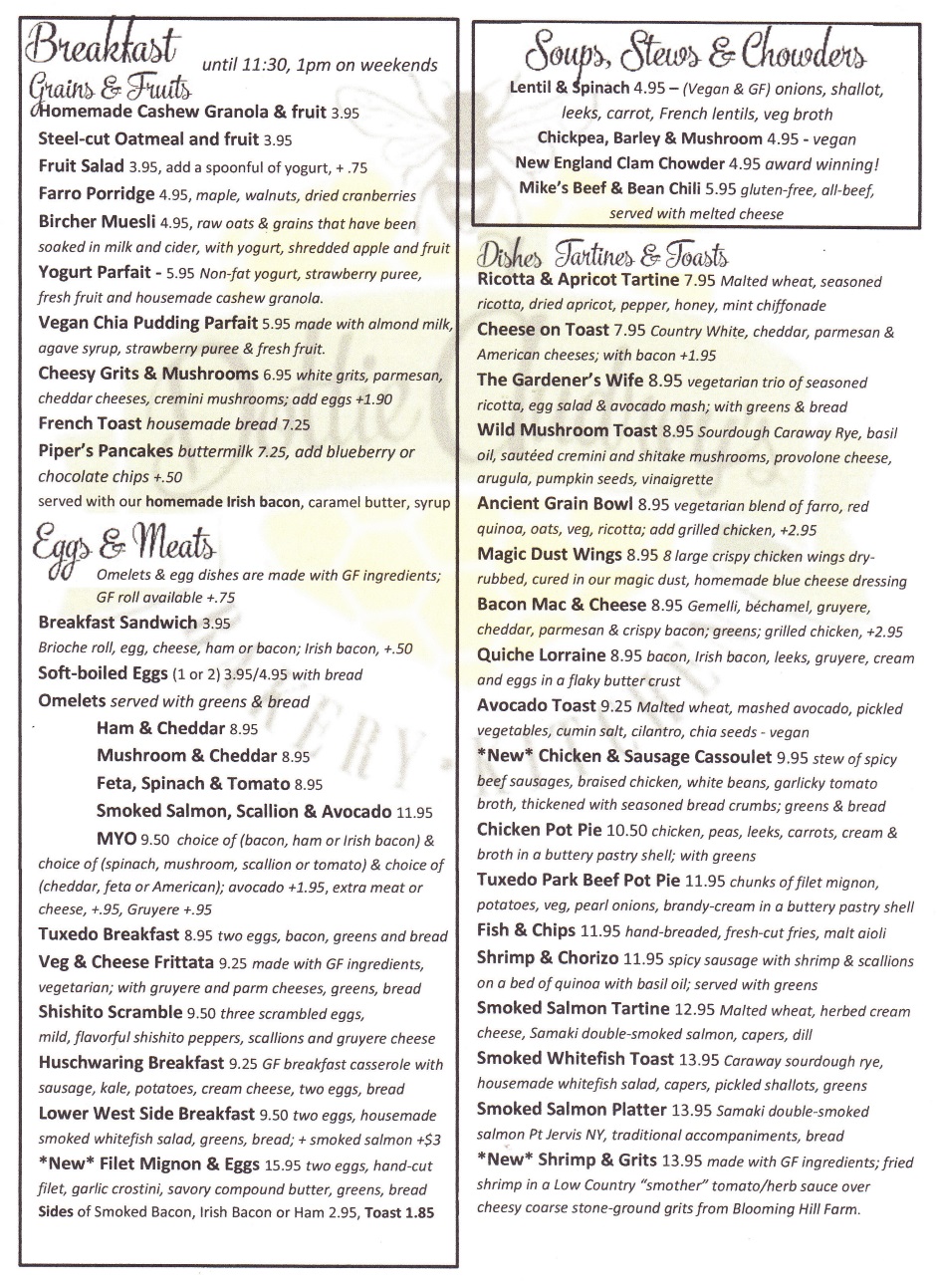 Breakfast until 11:30, 1pm on weekends

Grains & Fruits

Homemade Cashew Granola & fruit 3.95
Steel-cut Oatmeal and fruit 3.95
Fruit Salad 3.95, add a spoonful of yogurt, + .75
Farro Porridge 4.95, maple, walnuts, dried cranberries
Bircher Muesli 4.95, raw oats & grains that have been soaked in milk and cider, with yogurt, shredded apple and fruit
Yogurt Parfait - 5.95 Non-fat yogurt, strawberry puree, fresh fruit and housemade cashew granola.
Vegan Chia Pudding Parfait 5.95 made with almond milk, agave syrup, strawberry puree & fresh fruit.
Cheesy Grits & Mushrooms 6.95 white grits, parmesan, cheddar cheeses, cremini mushrooms; add eggs +1.90
French Toast housemade bread 7.25
Piper's Pancakes buttermilk 7.25, add blueberry or chocolate chips +.50
served with our homemade Irish bacon, caramel butter, syrup

Eggs & Meats

Omelets & egg dishes are made with GF ingredients; GF roll available +.75
Breakfast Sandwich 3.95
Brioche roll, egg, cheese, ham or bacon; Irish bacon, +.50
Soft-boiled Eggs (1 or 2) 3.95/4.95 with bread
Omelets served with greens & bread
Ham & Cheddar 8.95
Mushroom & Cheddar 8.95
Feta, Spinach & Tomato 8.95
Smoked Salmon, Scallion & Avocado 11.95
MYO 9.50 choice of (bacon, ham or Irish bacon) & choice of (spinach, mushroom, scallion or tomato) & choice of (cheddar, feta or American); avocado +1.95, extra meat or cheese, +.95, Gruyere +.95
Tuxedo Breakfast 8.95 two eggs, bacon, greens and bread
Veg & Cheese Frittata 9.25 made with GF ingredients, vegetarian; with gruyere and parm cheeses, greens, bread
Shishito Scramble 9.50 three scrambled eggs, mild, flavorful shishito peppers, scallions and gruyere cheese
Huschwaring Breakfast 9.25 GF breakfast casserole with sausage, kale, potatoes, cream cheese, two eggs, bread
Lower West Side Breakfast 9.50 two eggs, housemade smoked whitefish salad, greens, bread; + smoked salmon +$3
*New* Filet Mignon & Eggs 15.95 two eggs, hand-cut filet, garlic crostini, savory compound butter, greens, bread
Sides of Smoked Bacon, Irish Bacon or Ham 2.95, Toast 1.85

Soups, Stews & Chowders

Lentil & Spinach 4.95 – (Vegan & GF) onions, shallot, leeks, carrot, French lentils, veg broth
Chickpea, Barley & Mushroom 4.95 - vegan
New England Clam Chowder 4.95 award winning!
Mike's Beef & Bean Chili 5.95 gluten-free, all-beef, served with melted cheese

Dishes Tartines & Toasts

Ricotta & Apricot Tartine 7.95 Malted wheat, seasoned ricotta, dried apricot, pepper, honey, mint chiffonade
Cheese on Toast 7.95 Country White, cheddar, parmesan & American cheeses; with bacon +1.95
The Gardener's Wife 8.95 vegetarian trio of seasoned ricotta, egg salad & avocado mash; with greens & bread
Wild Mushroom Toast 8.95 Sourdough Caraway Rye, basil oil, sautéed cremini and shitake mushrooms, provolone cheese, arugula, pumpkin seeds, vinaigrette
Ancient Grain Bowl 8.95 vegetarian blend of farro, red quinoa, oats, veg, ricotta; add grilled chicken, +2.95
Magic Dust Wings 8.95 8 large crispy chicken wings dry-rubbed, cured in our magic dust, homemade blue cheese dressing
Bacon Mac & Cheese 8.95 Gemelli, béchamel, gruyere, cheddar, parmesan & crispy bacon; greens; grilled chicken, +2.95
Quiche Lorraine 8.95 bacon, Irish bacon, leeks, gruyere, cream and eggs in a flaky butter crust
Avocado Toast 9.25 Malted wheat, mashed avocado, pickled vegetables, cumin salt, cilantro, chia seeds - vegan
*New* Chicken & Sausage Cassoulet 9.95 stew of spicy beef sausages, braised chicken, white beans, garlicky tomato broth, thickened with seasoned bread crumbs; greens & bread
Chicken Pot Pie 10.50 chicken, peas, leeks, carrots, cream & broth in a buttery pastry shell; with greens
Tuxedo Park Beef Pot Pie 11.95 chunks of filet mignon, potatoes, veg, pearl onions, brandy-cream in a buttery pastry shell
Fish & Chips 11.95 hand-breaded, fresh-cut fries, malt aioli
Shrimp & Chorizo 11.95 spicy sausage with shrimp & scallions on a bed of quinoa with basil oil; served with greens
Smoked Salmon Tartine 12.95 Malted wheat, herbed cream cheese, Samaki double-smoked salmon, capers, dill
Smoked Whitefish Toast 13.95 Caraway sourdough rye, housemade whitefish salad, capers, pickled shallots, greens
Smoked Salmon Platter 13.95 Samaki double-smoked salmon Pt Jervis NY, traditional accompaniments, bread
*New* Shrimp & Grits 13.95 made with GF ingredients; fried shrimp in a Low Country "smother" tomato/herb sauce over cheesy coarse stone-ground grits from Blooming Hill Farm.